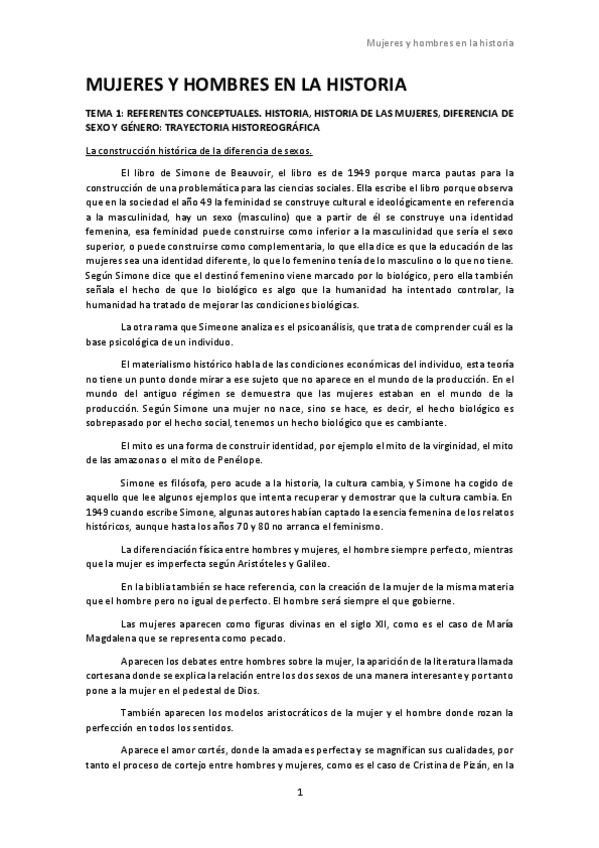 Mujeres y hombres en la historia

MUJERES Y HOMBRES EN LA HISTORIA

TEMA 1: REFERENTES CONCEPTUALES. HISTORIA, HISTORIA DE LAS MUJERES, DIFERENCIA DE SEXO Y GÉNERO: TRAYECTORIA HISTOREOGRÁFICA

La construcción histórica de la diferencia de sexos.

El libro de Simone de Beauvoir, el libro es de 1949 porque marca pautas para la construcción de una problemática para las ciencias sociales. Ella escribe el libro porque observa que en la sociedad el año 49 la feminidad se construye cultural e ideológicamente en referencia a la masculinidad, hay un sexo (masculino) que a partir de él se construye una identidad femenina, esa feminidad puede construirse como inferior a la masculinidad que sería el sexo superior, o puede construirse como complementaria, lo que ella dice es que la educación de las mujeres sea una identidad diferente, lo que lo femenino tenía de lo masculino o lo que no tiene. Según Simone dice que el destinó femenino viene marcado por lo biológico, pero ella también señala el hecho de que lo biológico es algo que la humanidad ha intentado controlar, la humanidad ha tratado de mejorar las condiciones biológicas.

La otra rama que Simeone analiza es el psicoanálisis, que trata de comprender cuál es la base psicológica de un individuo.

El materialismo histórico habla de las condiciones económicas del individuo, esta teoría no tiene un punto donde mirar a ese sujeto que no aparece en el mundo de la producción. En el mundo del antiguo régimen se demuestra que las mujeres estaban en el mundo de la producción. Según Simone una mujer no nace, sino se hace, es decir, el hecho biológico es sobrepasado por el hecho social, tenemos un hecho biológico que es cambiante.

El mito es una forma de construir identidad, por ejemplo el mito de la virginidad, el mito de las amazonas o el mito de Penélope.

Simone es filósofa, pero acude a la historia, la cultura cambia, y Simone ha cogido de aquello que lee algunos ejemplos que intenta recuperar y demostrar que la cultura cambia. En 1949 cuando escribe Simone, algunas autores habían captado la esencia femenina de los relatos históricos, aunque hasta los años 70 y 80 no arranca el feminismo.

La diferenciación física entre hombres y mujeres, el hombre siempre perfecto, mientras que la mujer es imperfecta según Aristóteles y Galileo.

En la biblia también se hace referencia, con la creación de la mujer de la misma materia que el hombre pero no igual de perfecto. El hombre será siempre el que gobierne.

Las mujeres aparecen como figuras divinas en el siglo XII, como es el caso de María Magdalena que se representa como pecado.

Aparecen los debates entre hombres sobre la mujer, la aparición de la literatura llamada cortesana donde se explica la relación entre los dos sexos de una manera interesante y por tanto pone a la mujer en el pedestal de Dios.

También aparecen los modelos aristocráticos de la mujer y el hombre donde rozan la perfección en todos los sentidos.

Aparece el amor cortés, donde la amada es perfecta y se magnifican sus cualidades, por tanto el proceso de cortejo entre hombres y mujeres, como es el caso de Cristina de Pizán, en la

1